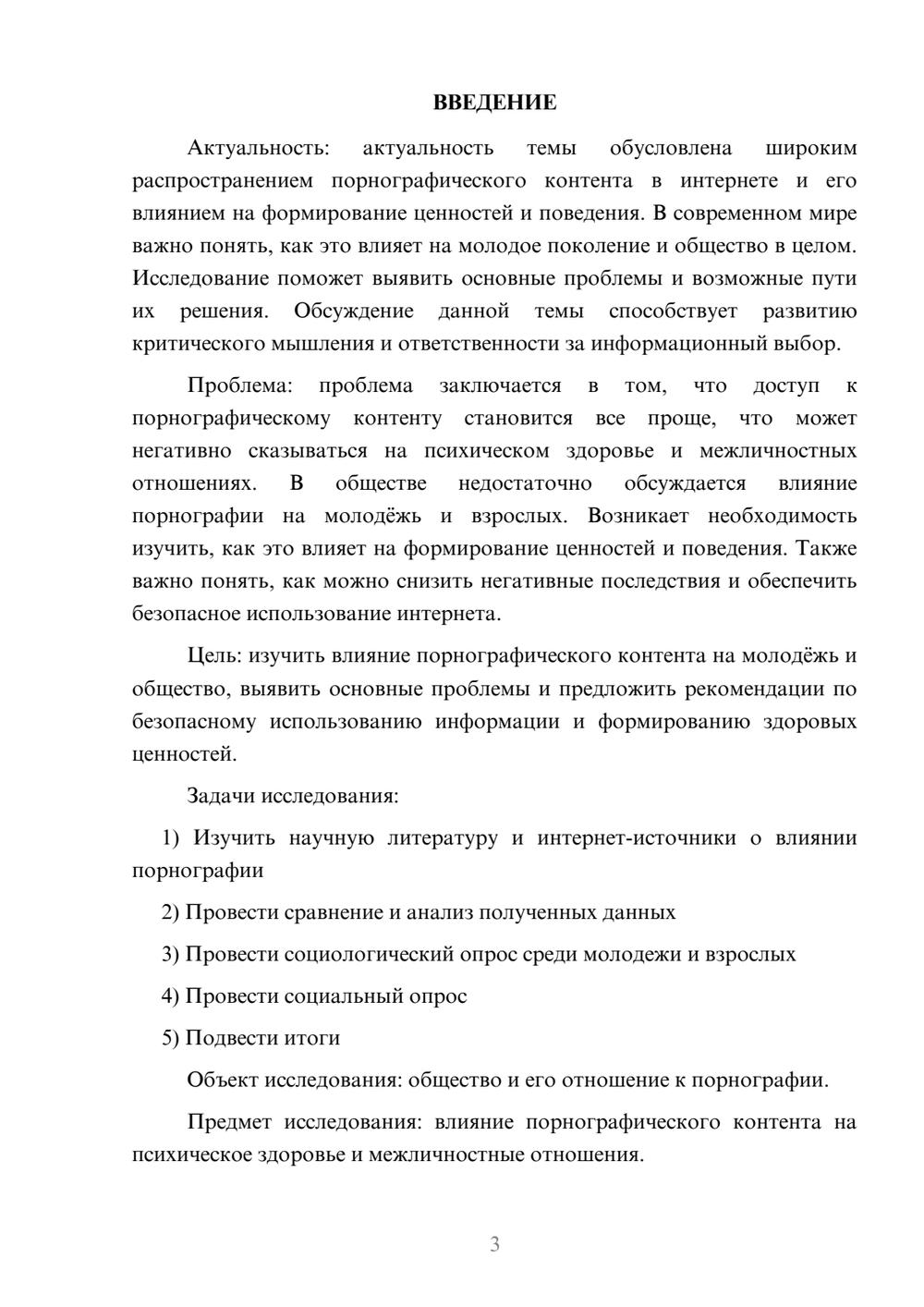 ВВЕДЕНИЕ

Актуальность: актуальность темы обусловлена широким распространением порнографического контента в интернете и его влиянием на формирование ценностей и поведения. В современном мире важно понять, как это влияет на молодое поколение и общество в целом. Исследование поможет выявить основные проблемы и возможные пути их решения. Обсуждение данной темы способствует развитию критического мышления и ответственности за информационный выбор.

Проблема: проблема заключается в том, что доступ к порнографическому контенту становится все проще, что может негативно сказываться на психическом здоровье и межличностных отношениях. В обществе недостаточно обсуждается влияние порнографии на молодёжь и взрослых. Возникает необходимость изучить, как это влияет на формирование ценностей и поведения. Также важно понять, как можно снизить негативные последствия и обеспечить безопасное использование интернета.

Цель: изучить влияние порнографического контента на молодёжь и общество, выявить основные проблемы и предложить рекомендации по безопасному использованию информации и формированию здоровых ценностей.

Задачи исследования:

1) Изучить научную литературу и интернет-источники о влиянии порнографии

2) Провести сравнение и анализ полученных данных

3) Провести социологический опрос среди молодежи и взрослых

4) Провести социальный опрос

5) Подвести итоги

Объект исследования: общество и его отношение к порнографии.

Предмет исследования: влияние порнографического контента на психическое здоровье и межличностные отношения.

3